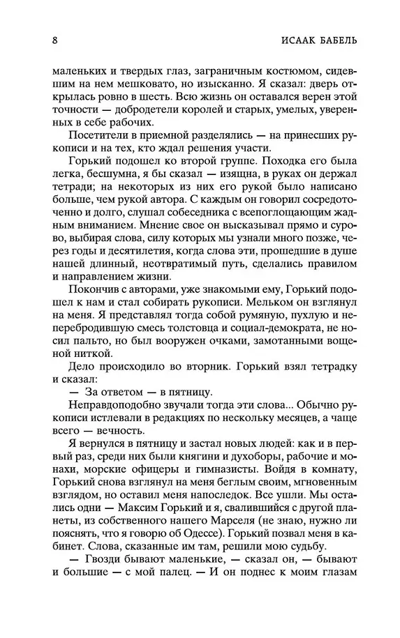 8 ИСААК БАБЕЛЬ

маленьких и твердых глаз, заграничным костюмом, сидевшим на нем мешковато, но изысканно. Я сказал: дверь открылась ровно в шесть. Всю жизнь он оставался верен этой точности — добродетели королей и старых, умелых, уверенных в себе рабочих.

Посетители в приемной разделялись — на принесших рукописи и на тех, кто ждал решения участи.

Горький подошел ко второй группе. Походка его была легка, бесшумна, я бы сказал — изящна, в руках он держал тетради; на некоторых из них его рукой было написано больше, чем рукой автора. С каждым он говорил сосредоточенно и долго, слушал собеседника с всепоглощающим жадным вниманием. Мнение свое он высказывал прямо и сурово, выбирая слова, силу которых мы узнали много позже, через годы и десятилетия, когда слова эти, прошедшие в душе нашей длинный, неотвратимый путь, сделались правилом и направлением жизни.

Покончив с авторами, уже знакомыми ему, Горький подошел к нам и стал собирать рукописи. Мельком он взглянул на меня. Я представлял тогда собой румяную, пухлую и неперебродившую смесь толстовца и социал-демократа, не носил пальто, но был вооружен очками, замотанными вощеной ниткой.

Дело происходило во вторник. Горький взял тетрадку и сказал:

— За ответом — в пятницу.

Неправдоподобно звучали тогда эти слова... Обычно рукописи истлевали в редакциях по нескольку месяцев, а чаще всего — вечность.

Я вернулся в пятницу и застал новых людей: как и в первый раз, среди них были княгини и духоборы, рабочие и монахи, морские офицеры и гимназисты. Войдя в комнату, Горький снова взглянул на меня беглым своим, мгновенным взглядом, но оставил меня напоследок. Все ушли. Мы остались одни — Максим Горький и я, свалившийся с другой планеты, из собственного нашего Марселя (не знаю, нужно ли пояснять, что я говорю об Одессе). Горький позвал меня в кабинет. Слова, сказанные им там, решили мою судьбу.

— Гвозди бывают маленькие, — сказал он, — бывают и большие — с мой палец. — И он поднес к моим глазам